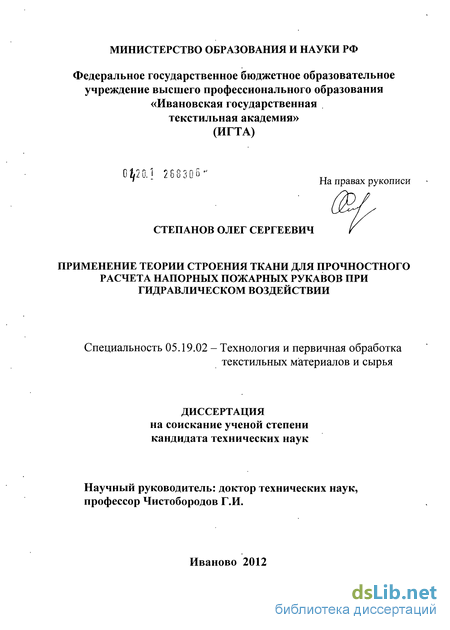 МИНИСТЕРСТВО ОБРАЗОВАНИЯ И НАУКИ РФ

Федеральное государственное бюджетное образовательное учреждение высшего профессионального образования «Ивановская государственная текстильная академия» (ИГТА)

04201 268306

На правах рукописи

СТЕПАНОВ ОЛЕГ СЕРГЕЕВИЧ

ПРИМЕНЕНИЕ ТЕОРИИ СТРОЕНИЯ ТКАНИ ДЛЯ ПРОЧНОСТНОГО РАСЧЕТА НАПОРНЫХ ПОЖАРНЫХ РУКАВОВ ПРИ ГИДРАВЛИЧЕСКОМ ВОЗДЕЙСТВИИ

Специальность 05.19.02 – Технология и первичная обработка текстильных материалов и сырья

ДИССЕРТАЦИЯ
на соискание ученой степени
кандидата технических наук

Научный руководитель: доктор технических наук, профессор Чистобородов Г.И.

Иваново 2012

dsLib.net
библиотека диссертаций